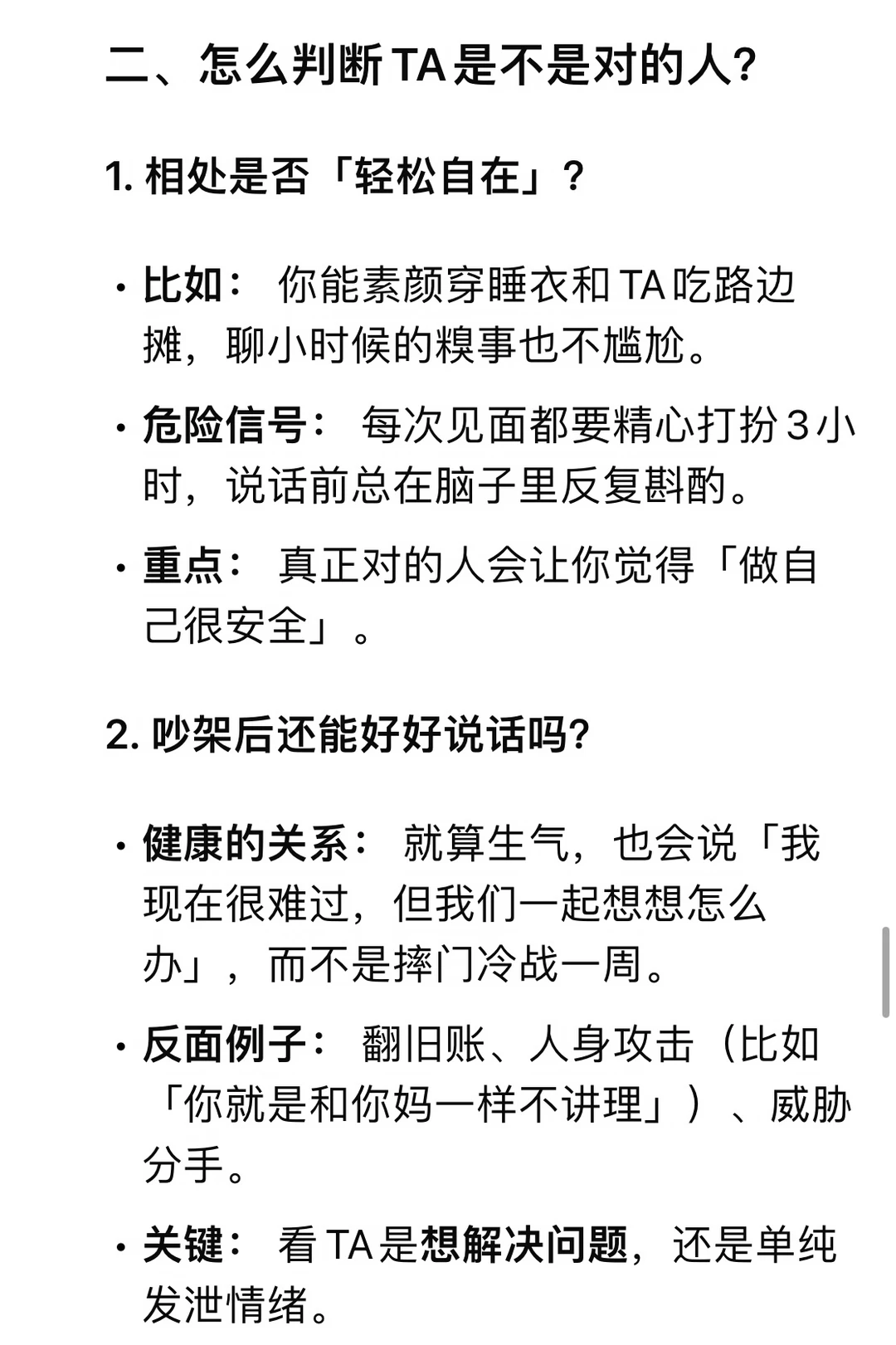 二、怎么判断 TA 是不是对的人?

1. 相处是否「轻松自在」?

• 比如： 你能素颜穿睡衣和 TA 吃路边摊，聊小时候的糗事也不尴尬。

• 危险信号： 每次见面都要精心打扮 3 小时，说话前总在脑子里反复斟酌。

• 重点： 真正对的人会让你觉得「做自己很安全」。

2. 吵架后还能好好说话吗?

• 健康的关系： 就算生气，也会说「我现在很难过，但我们一起想想怎么办」，而不是摔门冷战一周。

• 反面例子： 翻旧账、人身攻击（比如「你就是和你妈一样不讲理」）、威胁分手。

• 关键： 看 TA 是想解决问题，还是单纯发泄情绪。